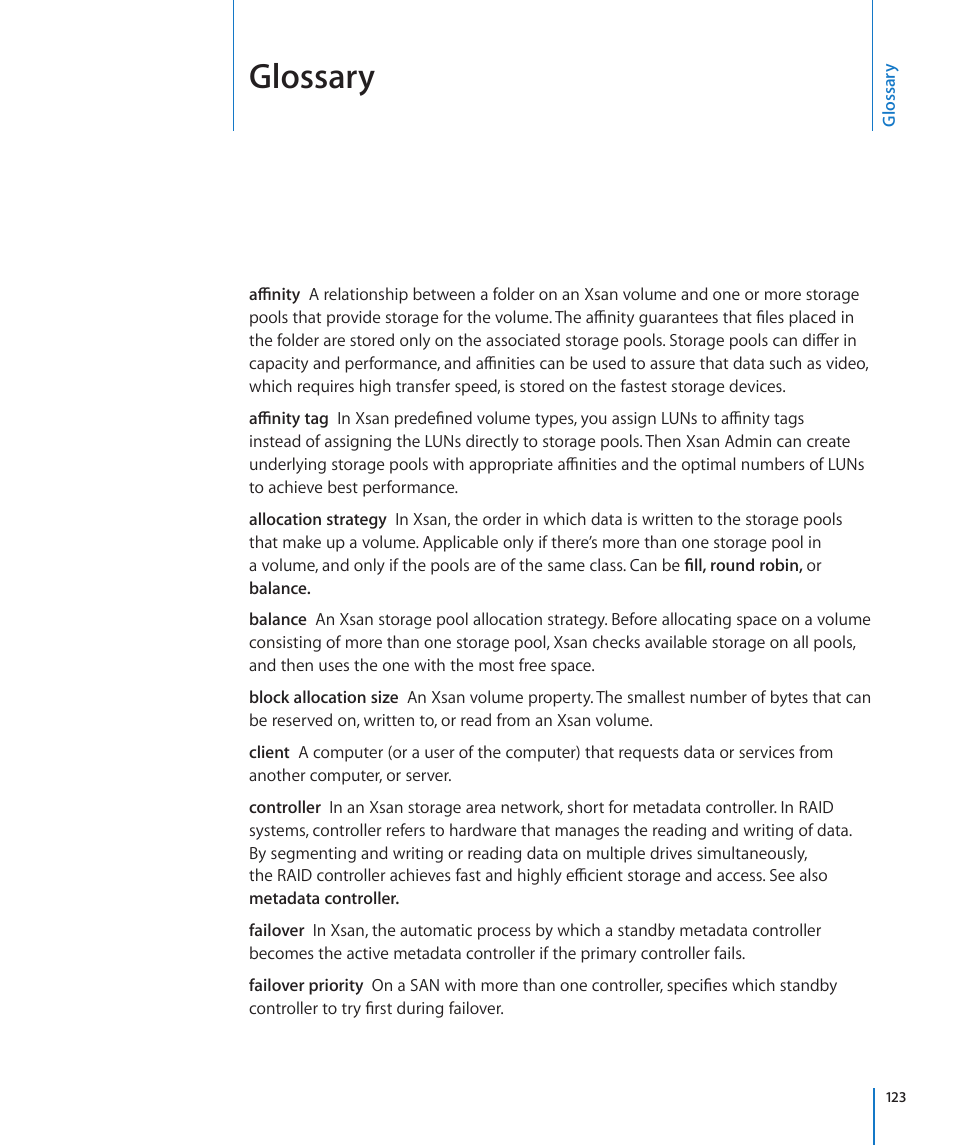 Glossary

Glossary

affinity A relationship between a folder on an Xsan volume and one or more storage pools that provide storage for the volume. The affinity guarantees that files placed in the folder are stored only on the associated storage pools. Storage pools can differ in capacity and performance, and affinities can be used to assure that data such as video, which requires high transfer speed, is stored on the fastest storage devices.

affinity tag In Xsan predefined volume types, you assign LUNs to affinity tags instead of assigning the LUNs directly to storage pools. Then Xsan Admin can create underlying storage pools with appropriate affinities and the optimal numbers of LUNs to achieve best performance.

allocation strategy In Xsan, the order in which data is written to the storage pools that make up a volume. Applicable only if there's more than one storage pool in a volume, and only if the pools are of the same class. Can be fill, round robin, or balance.

balance An Xsan storage pool allocation strategy. Before allocating space on a volume consisting of more than one storage pool, Xsan checks available storage on all pools, and then uses the one with the most free space.

block allocation size An Xsan volume property. The smallest number of bytes that can be reserved on, written to, or read from an Xsan volume.

client A computer (or a user of the computer) that requests data or services from another computer, or server.

controller In an Xsan storage area network, short for metadata controller. In RAID systems, controller refers to hardware that manages the reading and writing of data. By segmenting and writing or reading data on multiple drives simultaneously, the RAID controller achieves fast and highly efficient storage and access. See also metadata controller.

failover In Xsan, the automatic process by which a standby metadata controller becomes the active metadata controller if the primary controller fails.

failover priority On a SAN with more than one controller, specifies which standby controller to try first during failover.

123